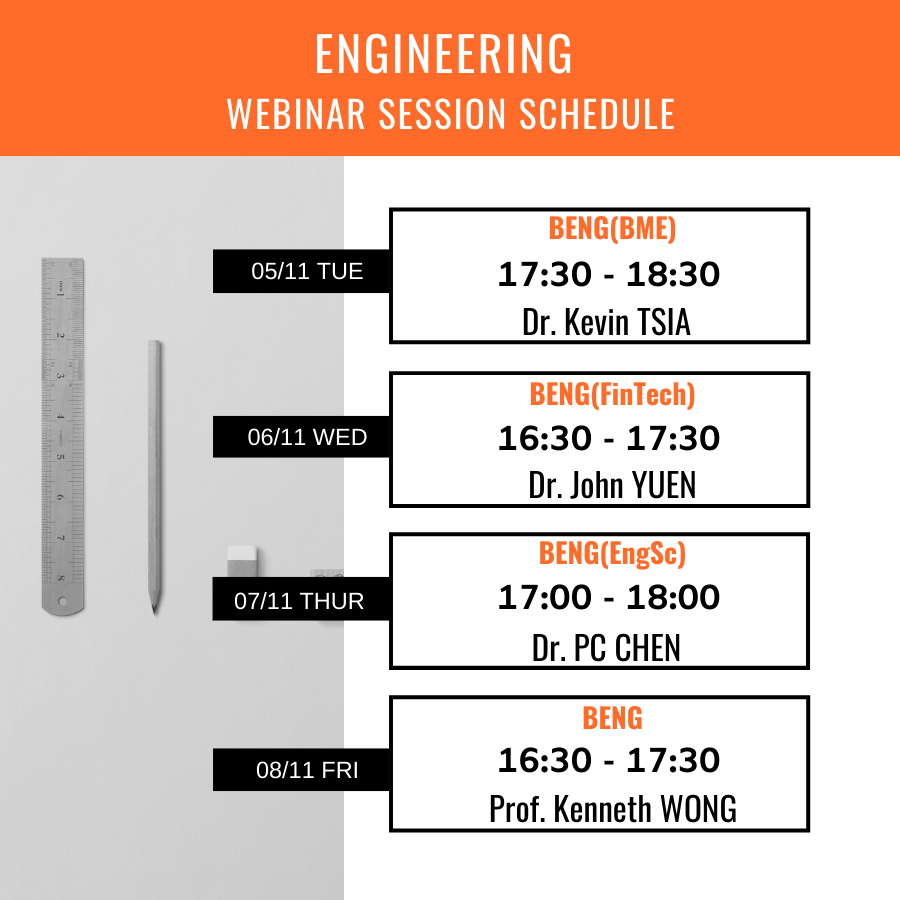 ENGINEERING
WEBINAR SESSION SCHEDULE

05/11 TUE

BENG(BME)
17:30 - 18:30
Dr. Kevin TSIA

06/11 WED

BENG(FinTech)
16:30 - 17:30
Dr. John YUEN

07/11 THUR

BENG(EngSc)
17:00 - 18:00
Dr. PC CHEN

08/11 FRI

BENG
16:30 - 17:30
Prof. Kenneth WONG